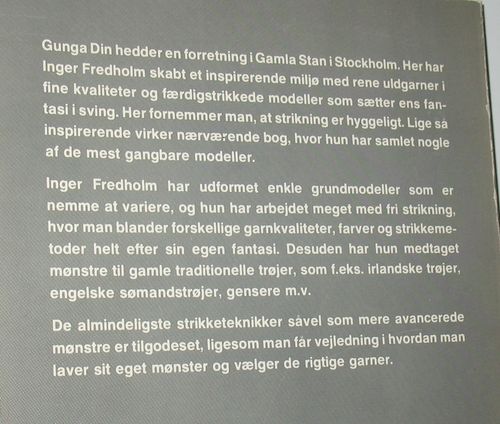 Gunga Din hedder en forretning i Gamla Stan i Stockholm. Her har Inger Fredholm skabt et inspirerende miljø med rene uldgarner i fine kvaliteter og færdigstrikkede modeller som sætter ens fantasi i sving. Her fornemmer man, at strikning er hyggeligt. Lige så inspirerende virker nærværende bog, hvor hun har samlet nogle af de mest gangbare modeller.

Inger Fredholm har udformet enkle grundmodeller som er nemme at variere, og hun har arbejdet meget med fri strikning, hvor man blander forskellige garnkvaliteter, farver og strikkemetoder helt efter sin egen fantasi. Desuden har hun medtaget mønstre til gamle traditionelle trøjer, som f.eks. irlandske trøjer, engelske sømandstrøjer, gensere m.v.

De almindeligste strikketeknikker såvel som mere avancerede mønstre er tilgodeset, ligesom man får vejledning i hvordan man laver sit eget mønster og vælger de rigtige garner.